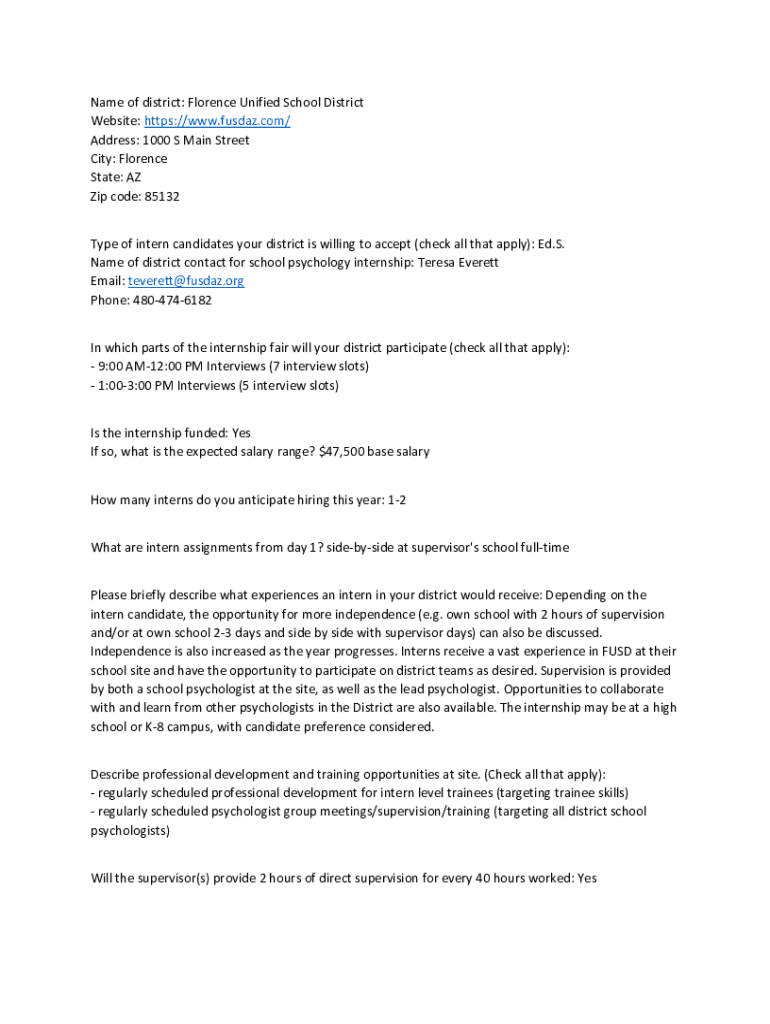 Name of district: Florence Unified School District
Website: https://www.fusdaz.com/
Address: 1000 S Main Street
City: Florence
State: AZ
Zip code: 85132

Type of intern candidates your district is willing to accept (check all that apply): Ed.S.
Name of district contact for school psychology internship: Teresa Everett
Email: teverett@fusdaz.org
Phone: 480-474-6182

In which parts of the internship fair will your district participate (check all that apply):
- 9:00 AM-12:00 PM Interviews (7 interview slots)
- 1:00-3:00 PM Interviews (5 interview slots)

Is the internship funded: Yes
If so, what is the expected salary range? $47,500 base salary

How many interns do you anticipate hiring this year: 1-2

What are intern assignments from day 1? side-by-side at supervisor's school full-time

Please briefly describe what experiences an intern in your district would receive: Depending on the intern candidate, the opportunity for more independence (e.g. own school with 2 hours of supervision and/or at own school 2-3 days and side by side with supervisor days) can also be discussed. Independence is also increased as the year progresses. Interns receive a vast experience in FUSD at their school site and have the opportunity to participate on district teams as desired. Supervision is provided by both a school psychologist at the site, as well as the lead psychologist. Opportunities to collaborate with and learn from other psychologists in the District are also available. The internship may be at a high school or K-8 campus, with candidate preference considered.

Describe professional development and training opportunities at site. (Check all that apply):
- regularly scheduled professional development for intern level trainees (targeting trainee skills)
- regularly scheduled psychologist group meetings/supervision/training (targeting all district school psychologists)

Will the supervisor(s) provide 2 hours of direct supervision for every 40 hours worked: Yes